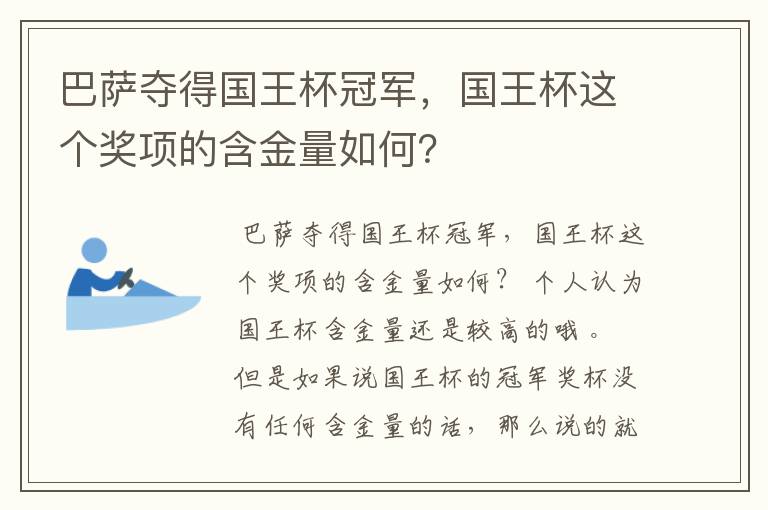 巴萨夺得国王杯冠军，国王杯这个奖项的含金量如何?

巴萨夺得国王杯冠军，国王杯这个奖项的含金量如何？个人认为国王杯含金量还是较高的哦。
但是如果说国王杯的冠军奖杯没有任何含金量的话，那么说的就